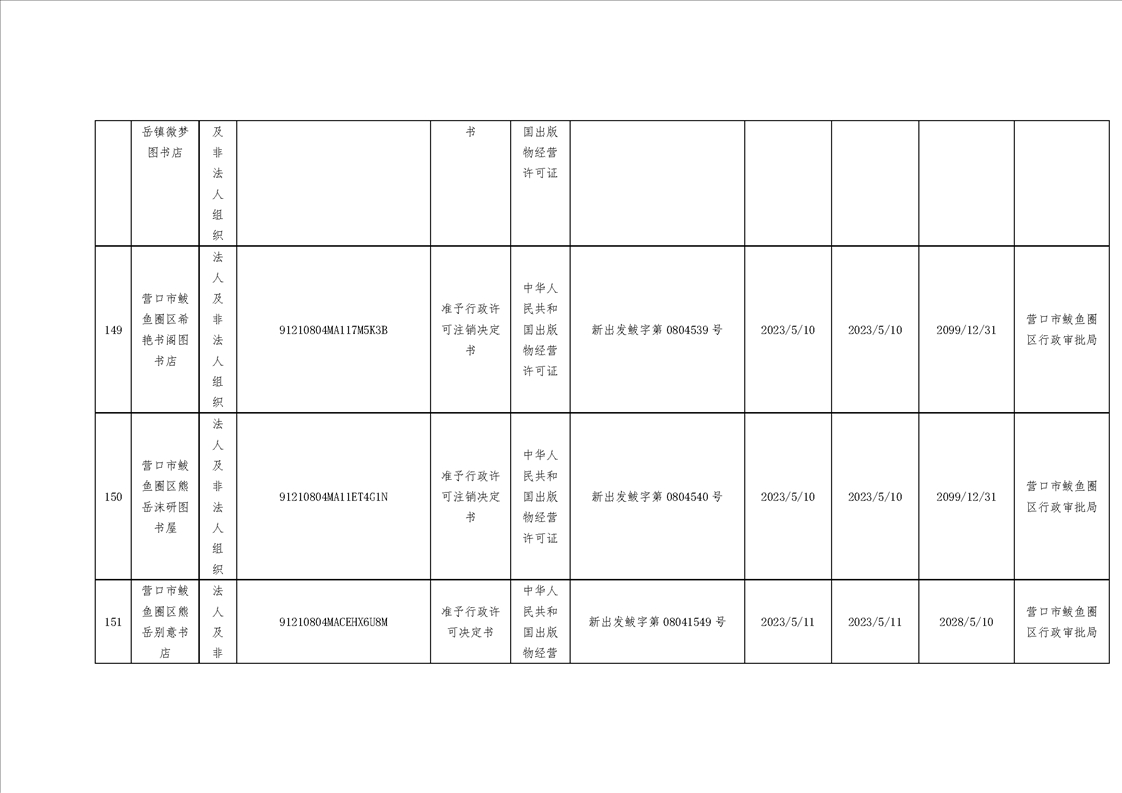 |  | 岳镇微梦图书店 | 及非法人组织 |  | 书 | 国出版物经营许可证 |  |  |  |  |  |
|---|---|---|---|---|---|---|---|---|---|---|
| 149 | 营口市鲅鱼圈区希艳书阁图书店 | 法人及非法人组织 | 91210804MA117M5K3B | 准予行政许可注销决定书 | 中华人民共和国出版物经营许可证 | 新出发鲅字第 0804539 号 | 2023/5/10 | 2023/5/10 | 2099/12/31 | 营口市鲅鱼圈区行政审批局 |
| 150 | 营口市鲅鱼圈区熊岳沫研图书屋 | 法人及非法人组织 | 91210804MA11ET4G1N | 准予行政许可注销决定书 | 中华人民共和国出版物经营许可证 | 新出发鲅字第 0804540 号 | 2023/5/10 | 2023/5/10 | 2099/12/31 | 营口市鲅鱼圈区行政审批局 |
| 151 | 营口市鲅鱼圈区熊岳别意书店 | 法人及非 | 91210804MACEHX6U8M | 准予行政许可决定书 | 中华人民共和国出版物经营 | 新出发鲅字第 08041549 号 | 2023/5/11 | 2023/5/11 | 2028/5/10 | 营口市鲅鱼圈区行政审批局 |